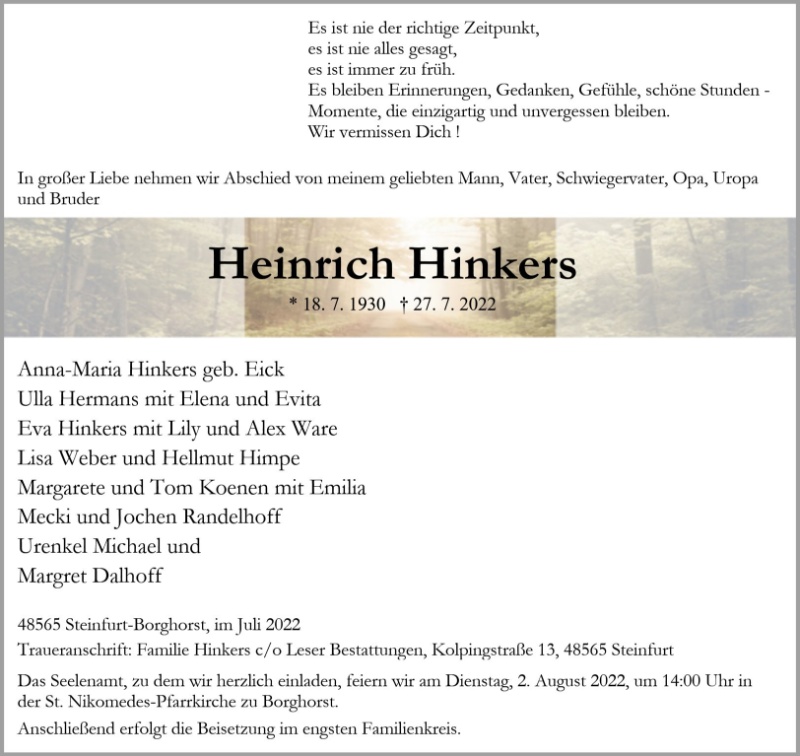 Es ist nie der richtige Zeitpunkt,
es ist nie alles gesagt,
es ist immer zu früh.
Es bleiben Erinnerungen, Gedanken, Gefühle, schöne Stunden -
Momente, die einzigartig und unvergessen bleiben.
Wir vermissen Dich !

In großer Liebe nehmen wir Abschied von meinem geliebten Mann, Vater, Schwiegervater, Opa, Uropa und Bruder

Heinrich Hinkers

* 18. 7. 1930 † 27. 7. 2022

Anna-Maria Hinkers geb. Eick
Ulla Hermans mit Elena und Evita
Eva Hinkers mit Lily und Alex Ware
Lisa Weber und Hellmut Himpe
Margarete und Tom Koenen mit Emilia
Mecki und Jochen Randelhoff
Urenkel Michael und
Margret Dalhoff

48565 Steinfurt-Borghorst, im Juli 2022
Traueranschrift: Familie Hinkers c/o Leser Bestattungen, Kolpingstraße 13, 48565 Steinfurt

Das Seelenamt, zu dem wir herzlich einladen, feiern wir am Dienstag, 2. August 2022, um 14:00 Uhr in der St. Nikomedes-Pfarrkirche zu Borghorst.

Anschließend erfolgt die Beisetzung im engsten Familienkreis.